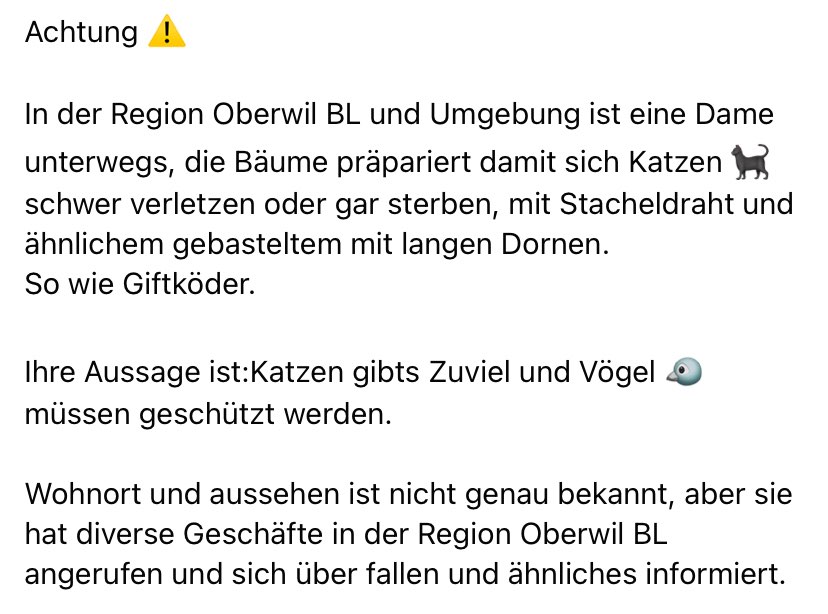 Achtung ⚠️

In der Region Oberwil BL und Umgebung ist eine Dame unterwegs, die Bäume präpariert damit sich Katzen 🐈‍⬛ schwer verletzen oder gar sterben, mit Stacheldraht und ähnlichem gebasteltem mit langen Dornen.
So wie Giftköder.

Ihre Aussage ist:Katzen gibts Zuviel und Vögel 🐦 müssen geschützt werden.

Wohnort und aussehen ist nicht genau bekannt, aber sie hat diverse Geschäfte in der Region Oberwil BL angerufen und sich über fallen und ähnliches informiert.